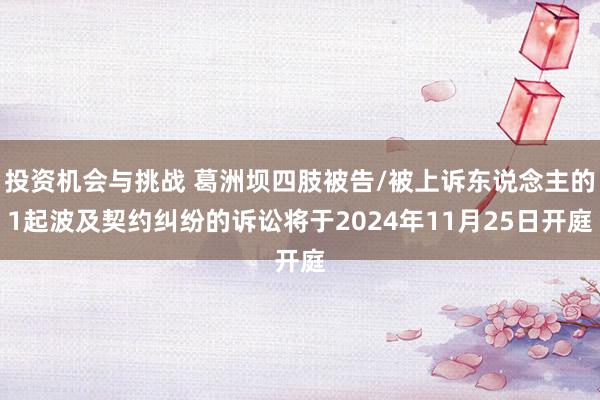 投资机会与挑战 葛洲坝四肢被告/被上诉东说念主的1起波及契约纠纷的诉讼将于2024年11月25日开庭开庭